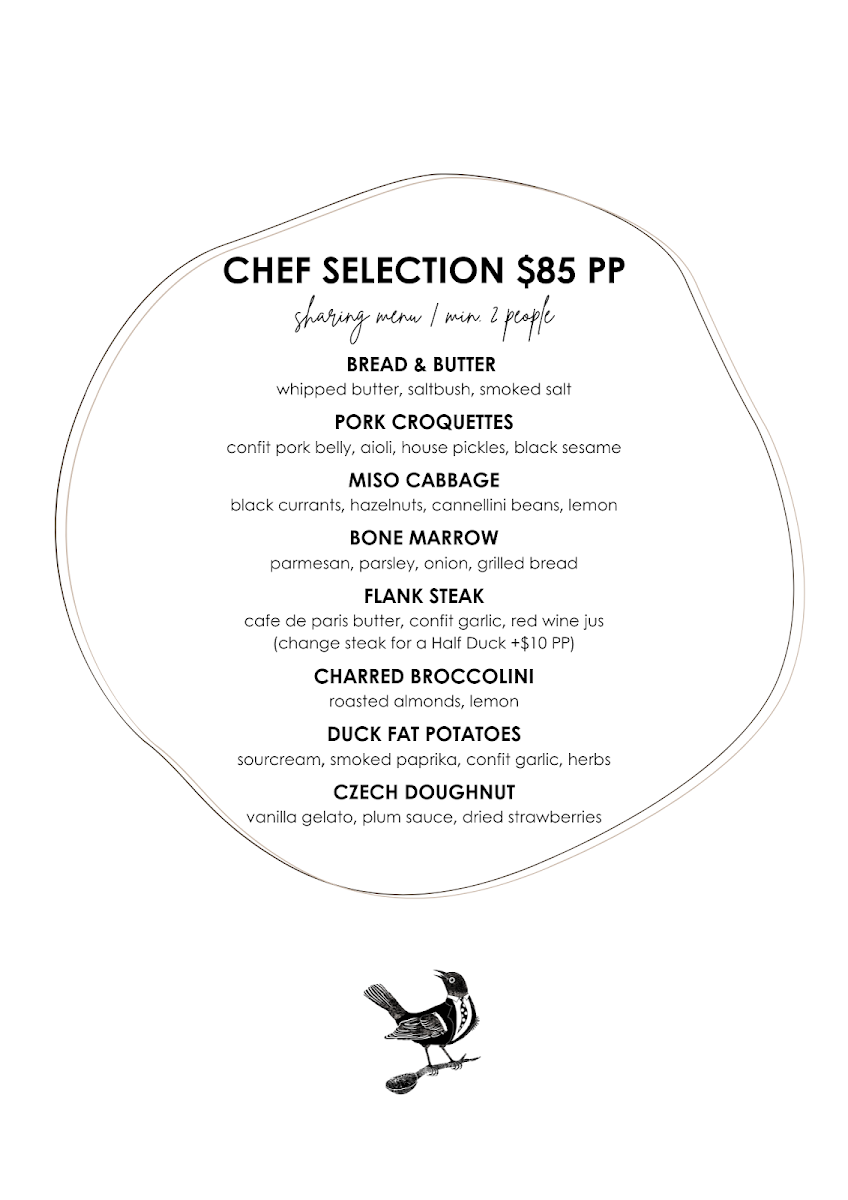 CHEF SELECTION \$85 PP

sharing menu / min. 2 people

BREAD & BUTTER
whipped butter, saltbush, smoked salt

PORK CROQUETTES
confit pork belly, aioli, house pickles, black sesame

MISO CABBAGE
black currants, hazelnuts, cannellini beans, lemon

BONE MARROW
parmesan, parsley, onion, grilled bread

FLANK STEAK
cafe de paris butter, confit garlic, red wine jus
(change steak for a Half Duck +\$10 PP)

CHARRED BROCCOLINI
roasted almonds, lemon

DUCK FAT POTATOES
sourcream, smoked paprika, confit garlic, herbs

CZECH DOUGHNUT
vanilla gelato, plum sauce, dried strawberries